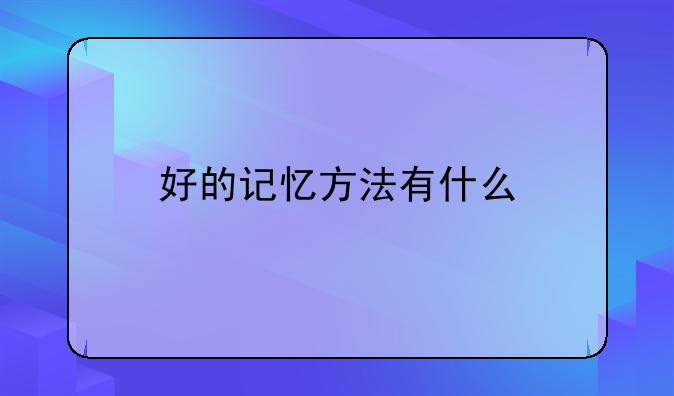 好的记忆方法有什么